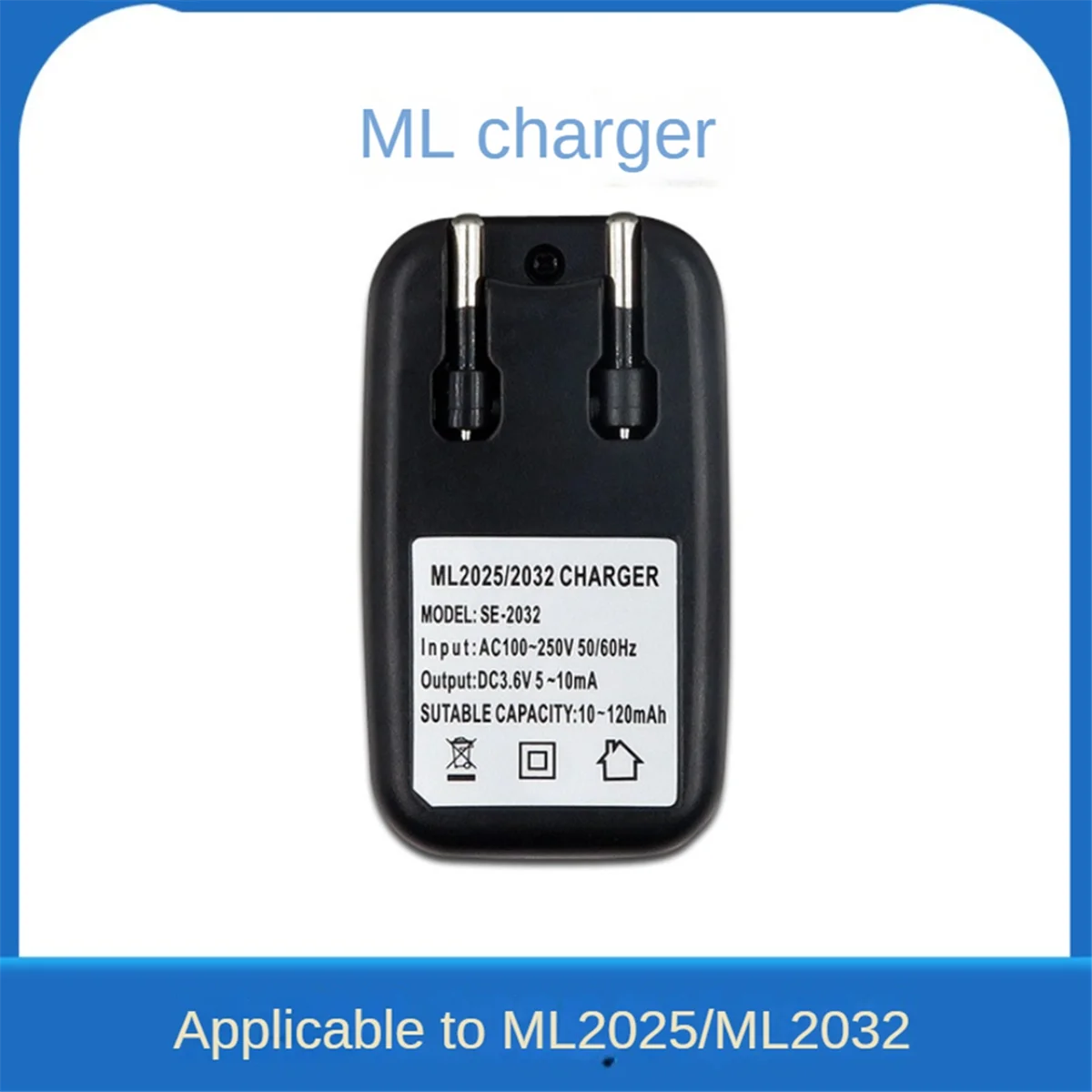 ML charger

ML2025/2032 CHARGER

MODEL: SE-2032

Input:AC100~250V 50/60Hz

Output:DC3.6V 5~10mA

SUTABLE CAPACITY:10~120mAh

Applicable to ML2025/ML2032